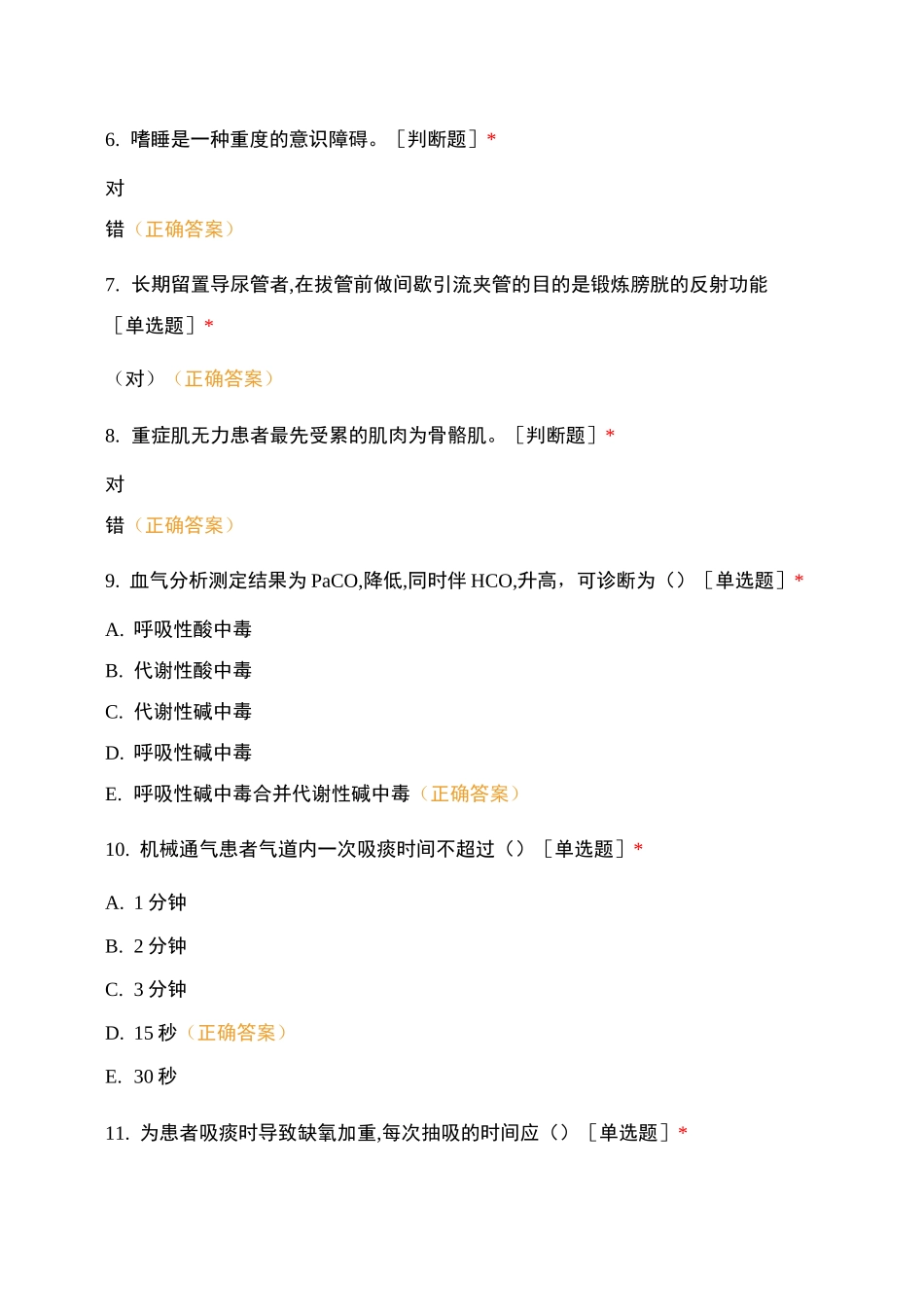 6. 嗜睡是一种重度的意识障碍。［判断题］*

对

错（正确答案）

7. 长期留置导尿管者,在拔管前做间歇引流夹管的目的是锻炼膀胱的反射功能［单选题］*

（对）（正确答案）

8. 重症肌无力患者最先受累的肌肉为骨骼肌。［判断题］*

对

错（正确答案）

9. 血气分析测定结果为 PaCO,降低,同时伴 HCO,升高，可诊断为（）［单选题］*

A. 呼吸性酸中毒

B. 代谢性酸中毒

C. 代谢性碱中毒

D. 呼吸性碱中毒

E. 呼吸性碱中毒合并代谢性碱中毒（正确答案）

10. 机械通气患者气道内一次吸痰时间不超过（）［单选题］*

A. 1 分钟

B. 2 分钟

C. 3 分钟

D. 15 秒（正确答案）

E. 30 秒

11. 为患者吸痰时导致缺氧加重,每次抽吸的时间应（）［单选题］*